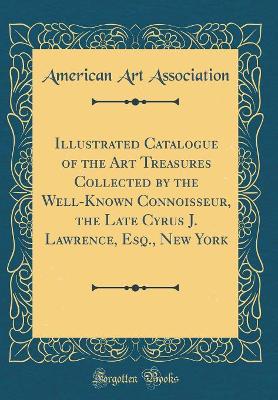 American Art Association

Illustrated Catalogue of the Art Treasures Collected by the Well-Known Connoisseur, the Late Cyrus J. Lawrence, Esq., New York

Forgotten Books